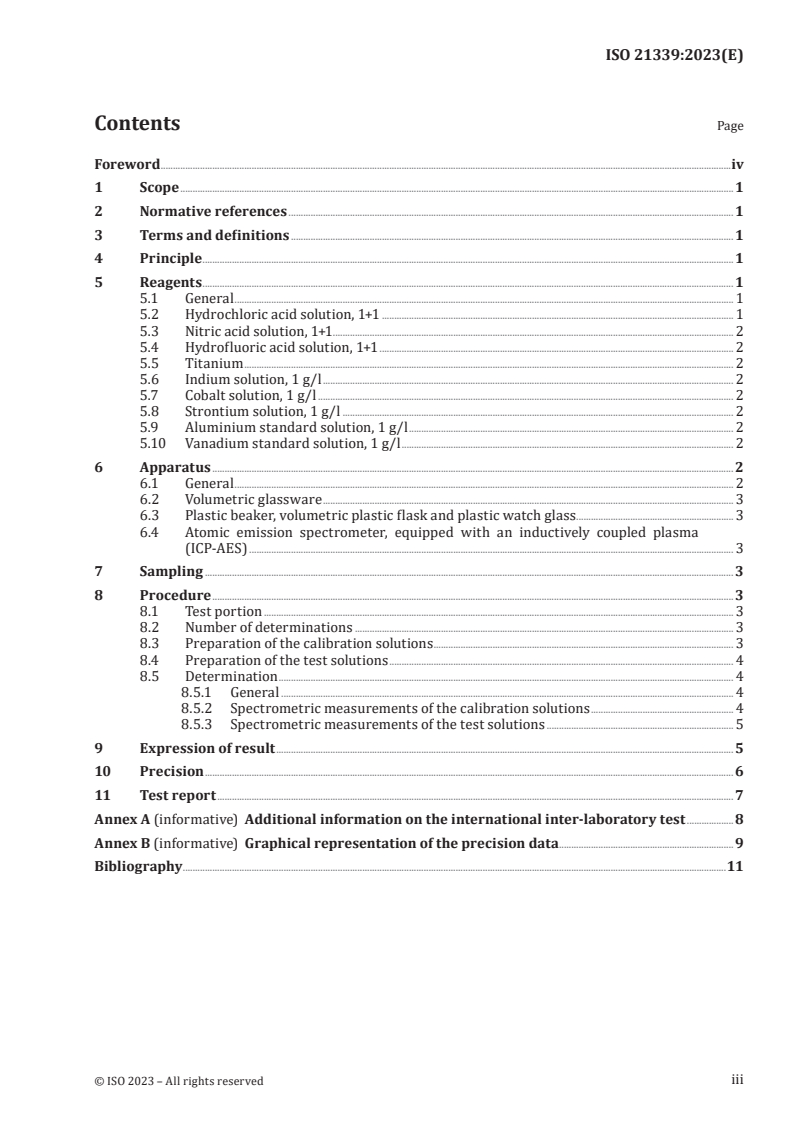 ISO 21339:2023(E)

Contents

Page

Foreword iv
1 Scope 1
2 Normative references 1
3 Terms and definitions 1
4 Principle 1
5 Reagents 1
5.1 General 1
5.2 Hydrochloric acid solution, 1+1 1
5.3 Nitric acid solution, 1+1 2
5.4 Hydrofluoric acid solution, 1+1 2
5.5 Titanium 2
5.6 Indium solution, 1 g/l 2
5.7 Cobalt solution, 1 g/l 2
5.8 Strontium solution, 1 g/l 2
5.9 Aluminium standard solution, 1 g/l 2
5.10 Vanadium standard solution, 1 g/l 2
6 Apparatus 2
6.1 General 2
6.2 Volumetric glassware 3
6.3 Plastic beaker, volumetric plastic flask and plastic watch glass 3
6.4 Atomic emission spectrometer, equipped with an inductively coupled plasma (ICP-AES) 3
7 Sampling 3
8 Procedure 3
8.1 Test portion 3
8.2 Number of determinations 3
8.3 Preparation of the calibration solutions 3
8.4 Preparation of the test solutions 4
8.5 Determination 4
8.5.1 General 4
8.5.2 Spectrometric measurements of the calibration solutions 4
8.5.3 Spectrometric measurements of the test solutions 5
9 Expression of result 5
10 Precision 6
11 Test report 7
Annex A (informative) Additional information on the international inter-laboratory test 8
Annex B (informative) Graphical representation of the precision data 9
Bibliography 11

© ISO 2023 – All rights reserved

iii